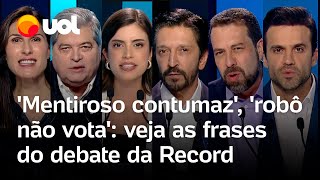 uol

'Mentiroso contumaz', 'robô não vota': veja as frases do debate da Record